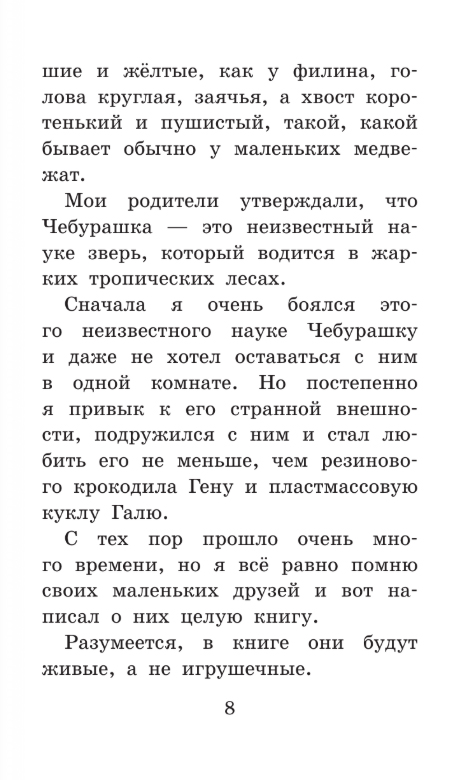 шие и жёлтые, как у филина, голова круглая, заячья, а хвост коротенький и пушистый, такой, какой бывает обычно у маленьких медвежат.

Мои родители утверждали, что Чебурашка — это неизвестный науке зверь, который водится в жарких тропических лесах.

Сначала я очень боялся этого неизвестного науке Чебурашку и даже не хотел оставаться с ним в одной комнате. Но постепенно я привык к его странной внешности, подружился с ним и стал любить его не меньше, чем резинового крокодила Гену и пластмассовую куклу Галю.

С тех пор прошло очень много времени, но я всё равно помню своих маленьких друзей и вот написал о них целую книгу.

Разумеется, в книге они будут живые, а не игрушечные.

8